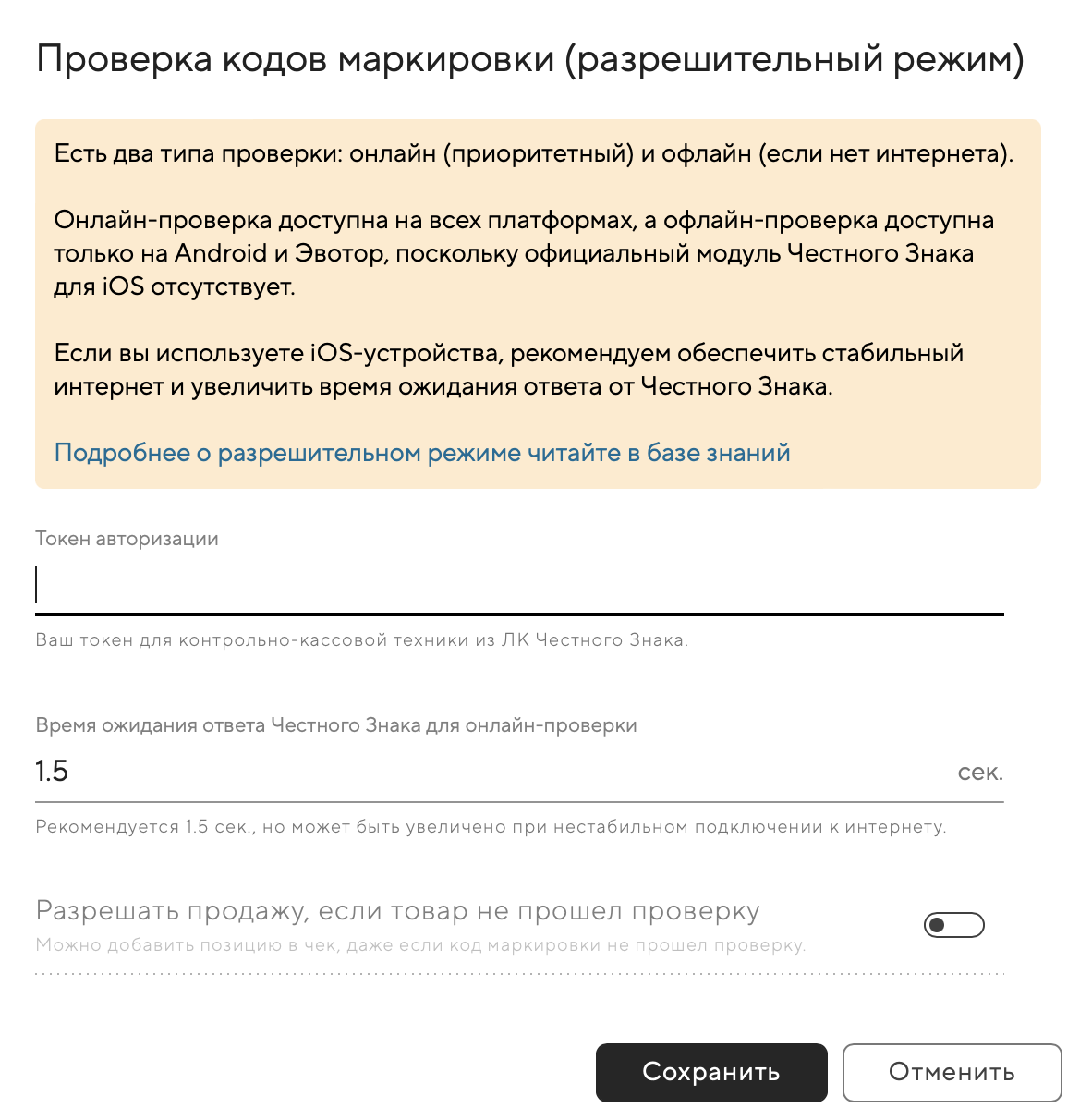 Проверка кодов маркировки (разрешительный режим)

Есть два типа проверки: онлайн (приоритетный) и офлайн (если нет интернета).

Онлайн-проверка доступна на всех платформах, а офлайн-проверка доступна только на Android и Эвотор, поскольку официальный модуль Честного Знака для iOS отсутствует.

Если вы используете iOS-устройства, рекомендуем обеспечить стабильный интернет и увеличить время ожидания ответа от Честного Знака.

Подробнее о разрешительном режиме читайте в базе знаний

Токен авторизации

Ваш токен для контрольно-кассовой техники из ЛК Честного Знака.

Время ожидания ответа Честного Знака для онлайн-проверки

1.5

сек.

Рекомендуется 1.5 сек., но может быть увеличено при нестабильном подключении к интернету.

Разрешать продажу, если товар не прошел проверку

Можно добавить позицию в чек, даже если код маркировки не прошел проверку.

Сохранить

Отменить